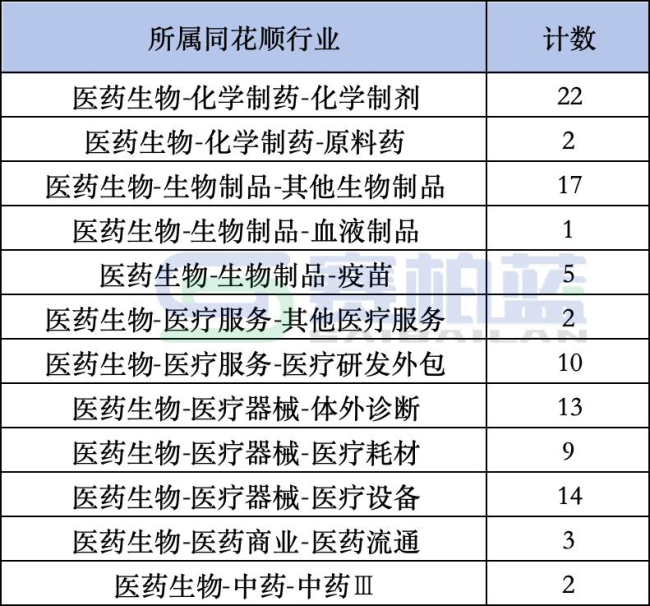 | 所属同花顺行业 | 计数 |
|---|---|
| 医药生物-化学制药-化学制剂 | 22 |
| 医药生物-化学制药-原料药 | 2 |
| 医药生物-生物制品-其他生物制品 | 17 |
| 医药生物-生物制品-血液制品 | 1 |
| 医药生物-生物制品-疫苗 | 5 |
| 医药生物-医疗服务-其他医疗服务 | 2 |
| 医药生物-医疗服务-医疗研发外包 | 10 |
| 医药生物-医疗器械-体外诊断 | 13 |
| 医药生物-医疗器械-医疗耗材 | 9 |
| 医药生物-医疗器械-医疗设备 | 14 |
| 医药生物-医药商业-医药流通 | 3 |
| 医药生物-中药-中药Ⅲ | 2 |

赛柏蓝
SAIBAILAN